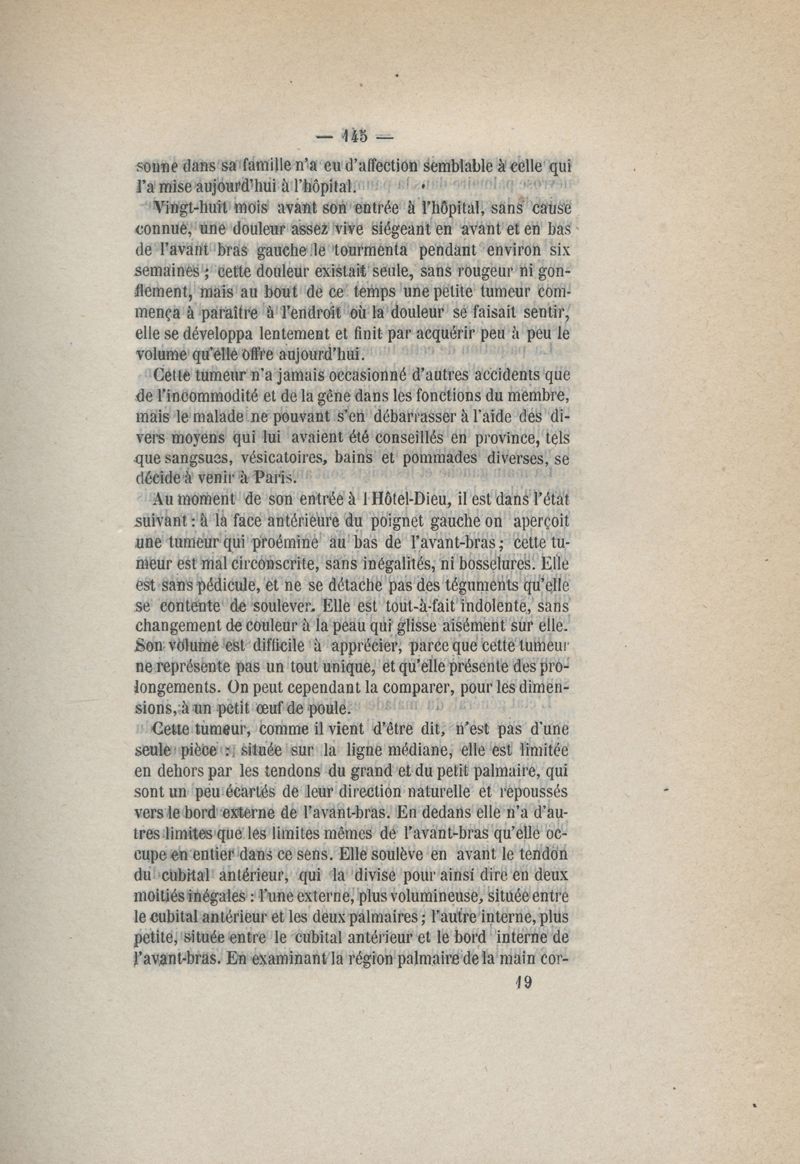 — 145 —

sonne dans sa famille n'a eu d'affection semblable à celle qui l'a mise aujourd'hui à l'hôpital.

Vingt-huit mois avant son entrée à l'hôpital, sans cause connue, une douleur assez vive siégeant en avant et en bas de l'avant bras gauche le tourmenta pendant environ six semaines ; cette douleur existait seule, sans rougeur ni gonflement, mais au bout de ce temps une petite tumeur commença à paraître à l'endroit où la douleur se faisait sentir, elle se développa lentement et finit par acquérir peu à peu le volume qu'elle offre aujourd'hui.

Cette tumeur n'a jamais occasionné d'autres accidents que de l'incommodité et de la gêne dans les fonctions du membre, mais le malade ne pouvant s'en débarrasser à l'aide des divers moyens qui lui avaient été conseillés en province, tels que sangsues, vésicatoires, bains et pommades diverses, se décide à venir à Paris.

Au moment de son entrée à l Hôtel-Dieu, il est dans l'état suivant : à la face antérieure du poignet gauche on aperçoit une tumeur qui proémine au bas de l'avant-bras ; cette tumeur est mal circonscrite, sans inégalités, ni bosselures. Elle est sans pédicule, et ne se détache pas des téguments qu'elle se contente de soulever. Elle est tout-à-fait indolente, sans changement de couleur à la peau qui glisse aisément sur elle. Son volume est difficile à apprécier, parce que cette tumeur ne représente pas un tout unique, et qu'elle présente des prolongements. On peut cependant la comparer, pour les dimensions, à un petit œuf de poule.

Cette tumeur, comme il vient d'être dit, n'est pas d'une seule pièce : située sur la ligne médiane, elle est limitée en dehors par les tendons du grand et du petit palmaire, qui sont un peu écartés de leur direction naturelle et repoussés vers le bord externe de l'avant-bras. En dedans elle n'a d'autres limites que les limites mêmes de l'avant-bras qu'elle occupe en entier dans ce sens. Elle soulève en avant le tendon du cubital antérieur, qui la divise pour ainsi dire en deux moitiés inégales : l'une externe, plus volumineuse, située entre le cubital antérieur et les deux palmaires ; l'autre interne, plus petite, située entre le cubital antérieur et le bord interne de l'avant-bras. En examinant la région palmaire de la main cor-

19